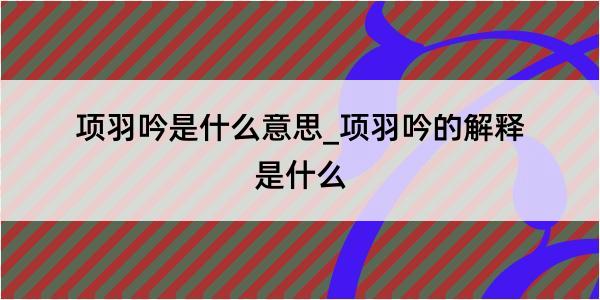 项羽吟是什么意思_项羽吟的解释是什么